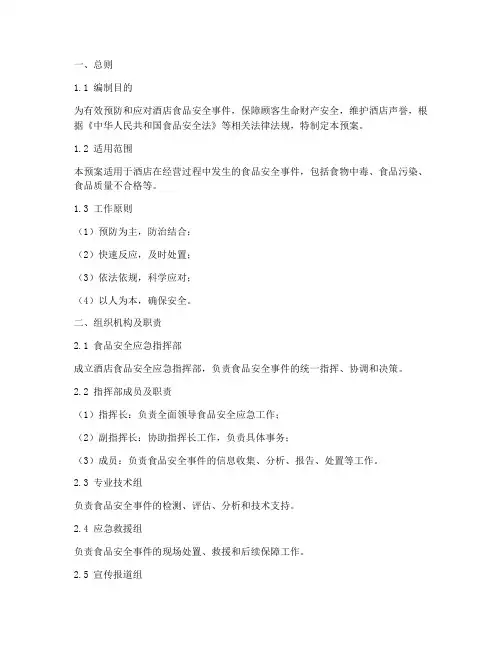 一、总则

1.1 编制目的

为有效预防和应对酒店食品安全事件，保障顾客生命财产安全，维护酒店声誉，根据《中华人民共和国食品安全法》等相关法律法规，特制定本预案。

1.2 适用范围

本预案适用于酒店在经营过程中发生的食品安全事件，包括食物中毒、食品污染、食品质量不合格等。

1.3 工作原则

（1）预防为主，防治结合；

（2）快速反应，及时处置；

（3）依法依规，科学应对；

（4）以人为本，确保安全。

二、组织机构及职责

2.1 食品安全应急指挥部

成立酒店食品安全应急指挥部，负责食品安全事件的统一指挥、协调和决策。

2.2 指挥部成员及职责

（1）指挥长：负责全面领导食品安全应急工作；

（2）副指挥长：协助指挥长工作，负责具体事务；

（3）成员：负责食品安全事件的信息收集、分析、报告、处置等工作。

2.3 专业技术组

负责食品安全事件的检测、评估、分析和技术支持。

2.4 应急救援组

负责食品安全事件的现场处置、救援和后续保障工作。

2.5 宣传报道组